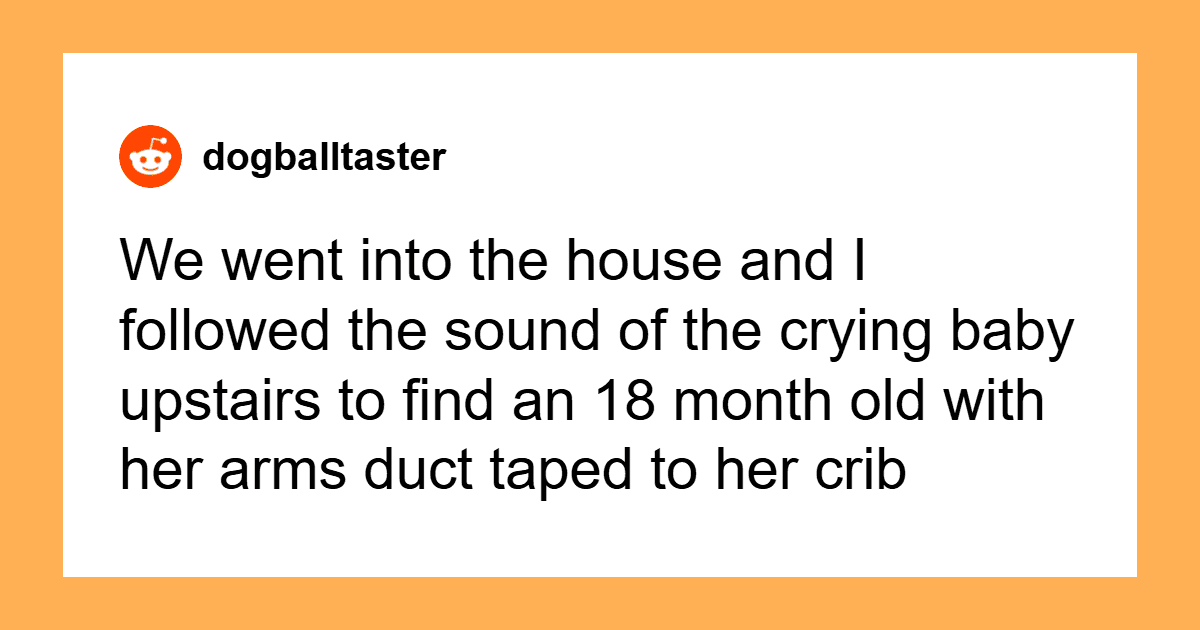 dogballtaster

We went into the house and I followed the sound of the crying baby upstairs to find an 18 month old with her arms duct taped to her crib